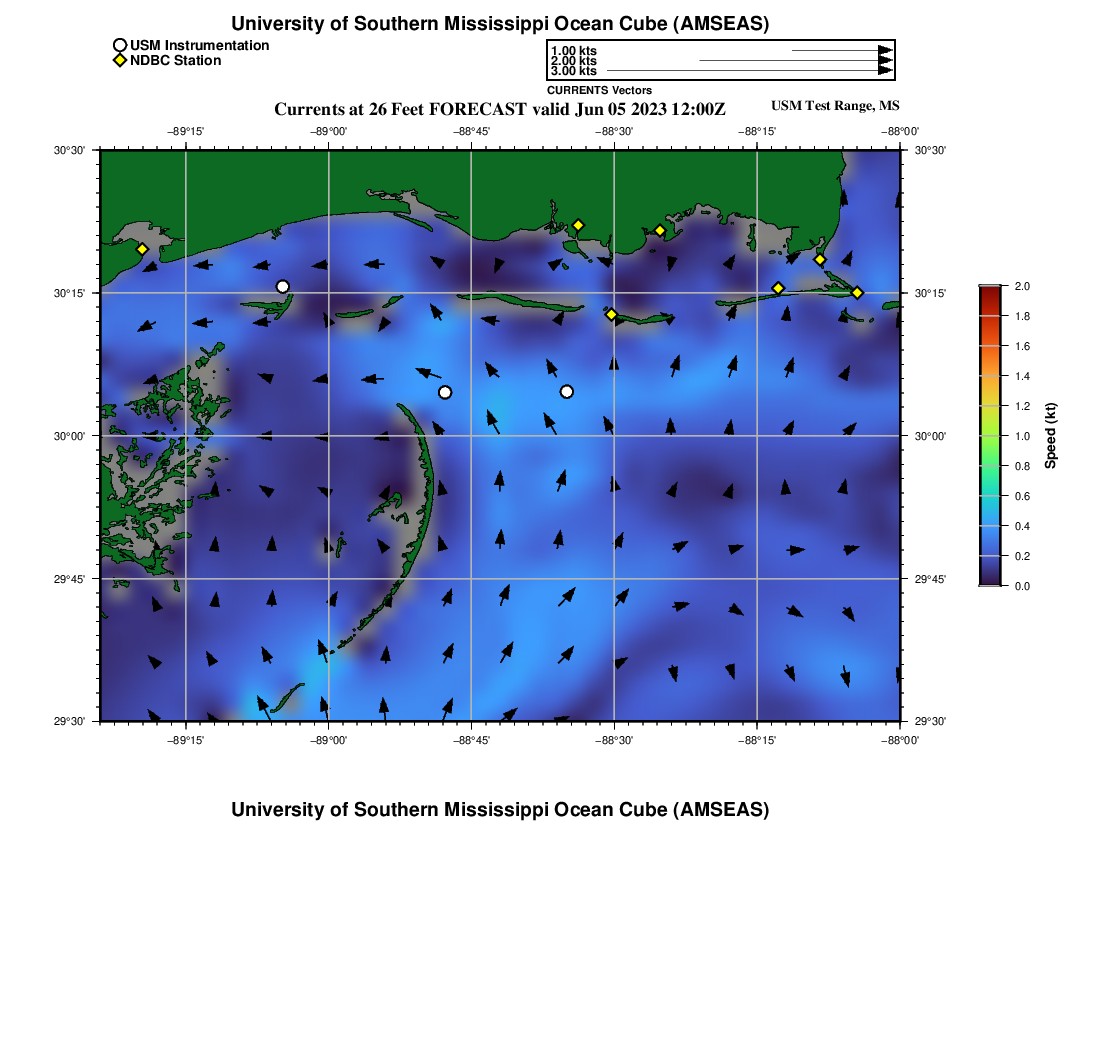 University of Southern Mississippi Ocean Cube (AMSEAS)

USM Instrumentation
NDBC Station

1.00 kts
2.00 kts
3.00 kts

CURRENTS Vectors

Currents at 26 Feet FORECAST valid Jun 05 2023 12:00Z

USM Test Range, MS

−89°15'
−89°00'
−88°45'
−88°30'
−88°15'
−88°00'

30°30'
30°15'
30°00'
29°45'
29°30'

30°30'
30°15'
30°00'
29°45'
29°30'

−89°15'
−89°00'
−88°45'
−88°30'
−88°15'
−88°00'

2.0
1.8
1.6
1.4
1.2
1.0
0.8
0.6
0.4
0.2
0.0

Speed (kt)

University of Southern Mississippi Ocean Cube (AMSEAS)